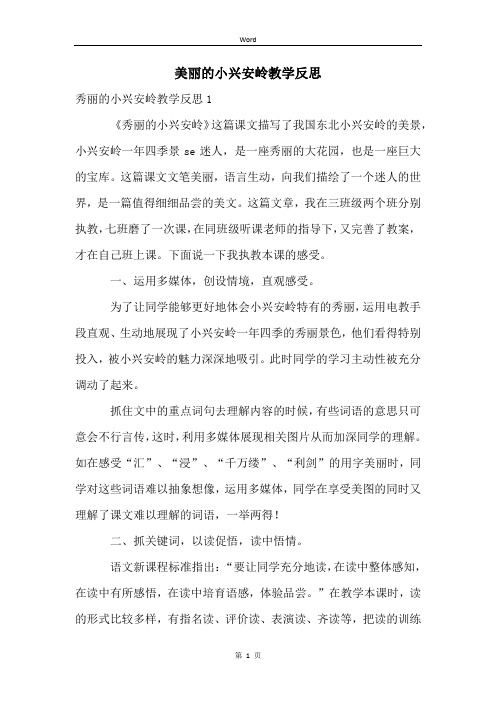 Word

美丽的小兴安岭教学反思

秀丽的小兴安岭教学反思 1

《秀丽的小兴安岭》这篇课文描写了我国东北小兴安岭的美景，小兴安岭一年四季景 se 迷人，是一座秀丽的大花园，也是一座巨大的宝库。这篇课文文笔美丽，语言生动，向我们描绘了一个迷人的世界，是一篇值得细细品尝的美文。这篇文章，我在三班级两个班分别执教，七班磨了一次课，在同班级听课老师的指导下，又完善了教案，才在自己班上课。下面说一下我执教本课的感受。

一、运用多媒体，创设情境，直观感受。

为了让同学能够更好地体会小兴安岭特有的秀丽，运用电教手段直观、生动地展现了小兴安岭一年四季的秀丽景色，他们看得特别投入，被小兴安岭的魅力深深地吸引。此时同学的学习主动性被充分调动了起来。

抓住文中的重点词句去理解内容的时候，有些词语的意思只可意会不行言传，这时，利用多媒体展现相关图片从而加深同学的理解。如在感受“汇”、“浸”、“千万缕”、“利剑”的用字美丽时，同学对这些词语难以抽象想像，运用多媒体，同学在享受美图的同时又理解了课文难以理解的词语，一举两得！

二、抓关键词，以读促悟，读中悟情。

语文新课程标准指出：“要让同学充分地读，在读中整体感知，在读中有所感悟，在读中培育语感，体验品尝。”在教学本课时，读的形式比较多样，有指名读、评价读、表演读、齐读等，把读的训练

第 1 页